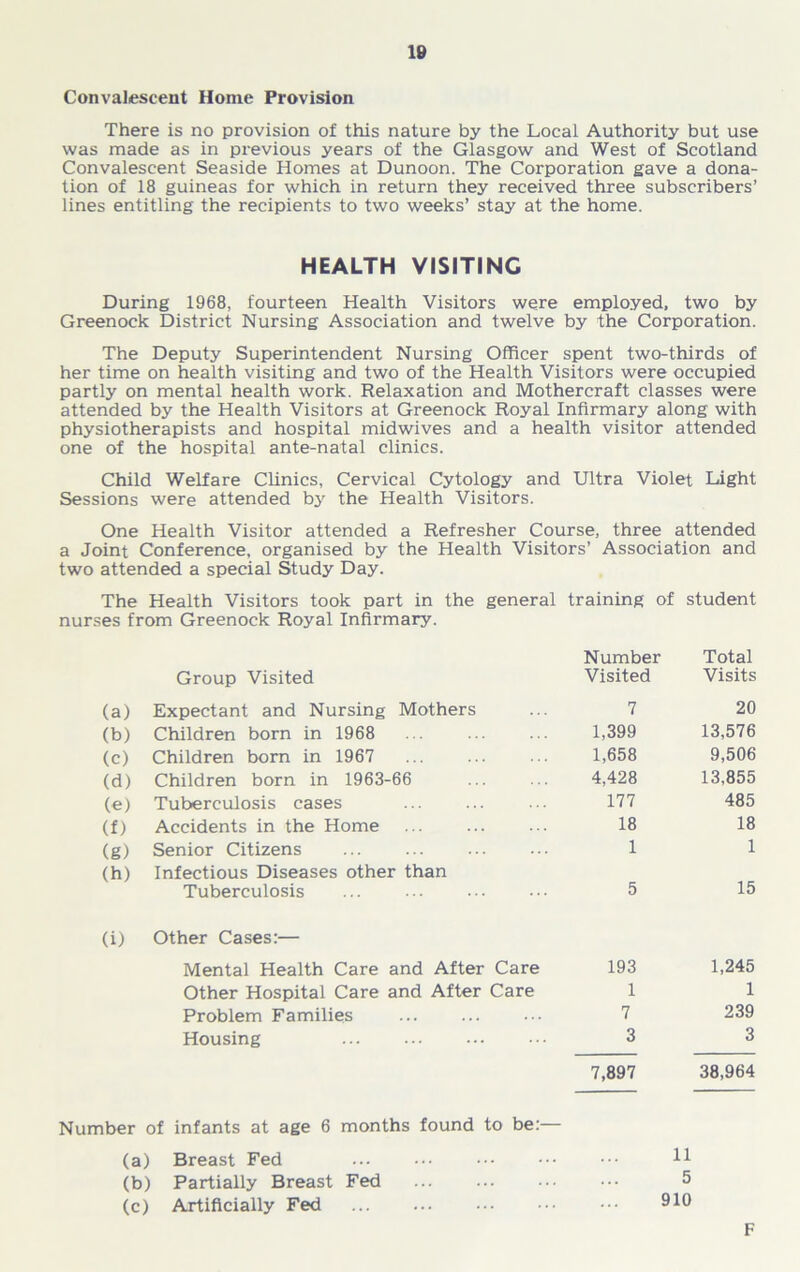 19

Convalescent Home Provision

There is no provision of this nature by the Local Authority but use was made as in previous years of the Glasgow and West of Scotland Convalescent Seaside Homes at Dunoon. The Corporation gave a donation of 18 guineas for which in return they received three subscribers' lines entitling the recipients to two weeks' stay at the home.

HEALTH VISITING

During 1968, fourteen Health Visitors were employed, two by Greenock District Nursing Association and twelve by the Corporation.

The Deputy Superintendent Nursing Officer spent two-thirds of her time on health visiting and two of the Health Visitors were occupied partly on mental health work. Relaxation and Mothercraft classes were attended by the Health Visitors at Greenock Royal Infirmary along with physiotherapists and hospital midwives and a health visitor attended one of the hospital ante-natal clinics.

Child Welfare Clinics, Cervical Cytology and Ultra Violet Light Sessions were attended by the Health Visitors.

One Health Visitor attended a Refresher Course, three attended a Joint Conference, organised by the Health Visitors' Association and two attended a special Study Day.

The Health Visitors took part in the general training of student nurses from Greenock Royal Infirmary.

| | Group Visited | Number Visited | Total Visits |
|---|---|---|---|
| (a) | Expectant and Nursing Mothers ... | 7 | 20 |
| (b) | Children born in 1968 ... ... ... | 1,399 | 13,576 |
| (c) | Children born in 1967 ... ... ... | 1,658 | 9,506 |
| (d) | Children born in 1963-66 ... ... | 4,428 | 13,855 |
| (e) | Tuberculosis cases ... ... ... | 177 | 485 |
| (f) | Accidents in the Home ... ... ... | 18 | 18 |
| (g) | Senior Citizens ... ... ... ... | 1 | 1 |
| (h) | Infectious Diseases other than Tuberculosis ... ... ... ... | 5 | 15 |
| (i) | Other Cases:— | | |
| | Mental Health Care and After Care | 193 | 1,245 |
| | Other Hospital Care and After Care | 1 | 1 |
| | Problem Families ... ... ... | 7 | 239 |
| | Housing ... ... ... ... | 3 | 3 |
| | | 7,897 | 38,964 |

Number of infants at age 6 months found to be:—

(a) Breast Fed ... ... ... ... ... 11
(b) Partially Breast Fed ... ... ... ... 5
(c) Artificially Fed ... ... ... ... ... 910

F